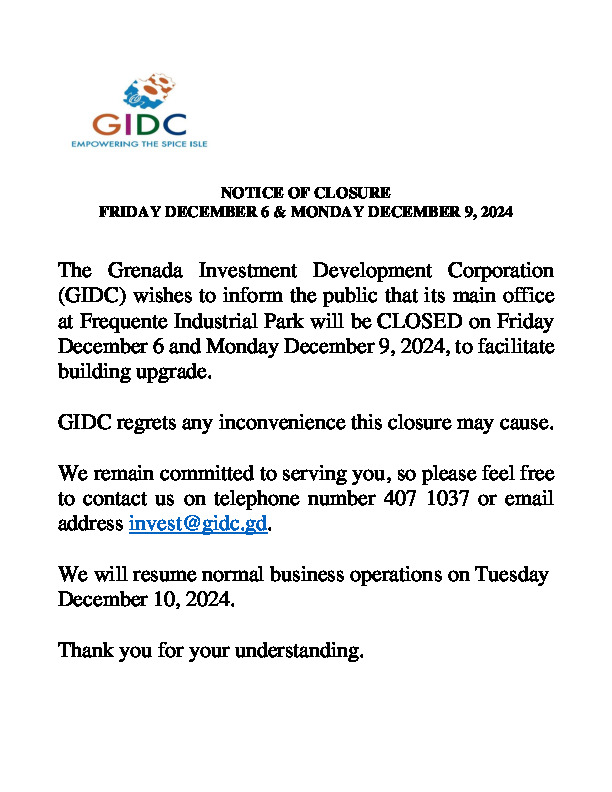 GIDC
EMPOWERING THE SPICE ISLE

NOTICE OF CLOSURE
FRIDAY DECEMBER 6 & MONDAY DECEMBER 9, 2024

The Grenada Investment Development Corporation (GIDC) wishes to inform the public that its main office at Frequente Industrial Park will be CLOSED on Friday December 6 and Monday December 9, 2024, to facilitate building upgrade.

GIDC regrets any inconvenience this closure may cause.

We remain committed to serving you, so please feel free to contact us on telephone number 407 1037 or email address invest@gidc.gd.

We will resume normal business operations on Tuesday December 10, 2024.

Thank you for your understanding.